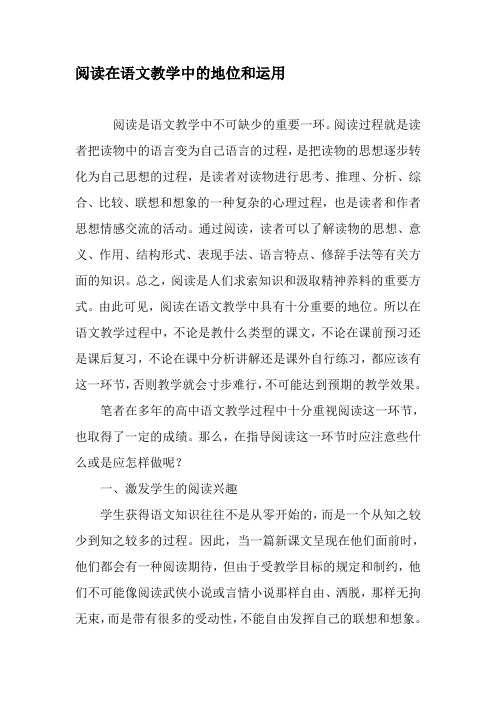 阅读在语文教学中的地位和运用

阅读是语文教学中不可缺少的重要一环。阅读过程就是读者把读物中的语言变为自己语言的过程，是把读物的思想逐步转化为自己思想的过程，是读者对读物进行思考、推理、分析、综合、比较、联想和想象的一种复杂的心理过程，也是读者和作者思想情感交流的活动。通过阅读，读者可以了解读物的思想、意义、作用、结构形式、表现手法、语言特点、修辞手法等有关方面的知识。总之，阅读是人们求索知识和汲取精神养料的重要方式。由此可见，阅读在语文教学中具有十分重要的地位。所以在语文教学过程中，不论是教什么类型的课文，不论在课前预习还是课后复习，不论在课中分析讲解还是课外自行练习，都应该有这一环节，否则教学就会寸步难行，不可能达到预期的教学效果。

笔者在多年的高中语文教学过程中十分重视阅读这一环节，也取得了一定的成绩。那么，在指导阅读这一环节时应注意些什么或是应怎样做呢？

一、激发学生的阅读兴趣

学生获得语文知识往往不是从零开始的，而是一个从知之较少到知之较多的过程。因此，当一篇新课文呈现在他们面前时，他们都会有一种阅读期待，但由于受教学目标的规定和制约，他们不可能像阅读武侠小说或言情小说那样自由、洒脱，那样无拘无束，而是带有很多的受动性，不能自由发挥自己的联想和想象。